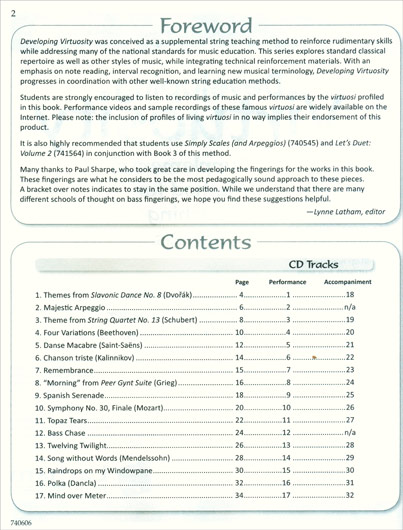 2

Foreword

Developing Virtuosity was conceived as a supplemental string teaching method to reinforce rudimentary skills while addressing many of the national standards for music education. This series explores standard classical repertoire as well as other styles of music, while integrating technical reinforcement materials. With an emphasis on note reading, interval recognition, and learning new musical terminology, Developing Virtuosity progresses in coordination with other well-known string education methods.

Students are strongly encouraged to listen to recordings of music and performances by the virtuosi profiled in this book. Performance videos and sample recordings of these famous virtuosi are widely available on the Internet. Please note: the inclusion of profiles of living virtuosi in no way implies their endorsement of this product.

It is also highly recommended that students use Simply Scales (and Arpeggios) (740545) and Let's Duet: Volume 2 (741564) in conjunction with Book 3 of this method.

Many thanks to Paul Sharpe, who took great care in developing the fingerings for the works in this book. These fingerings are what he considers to be the most pedagogically sound approach to these pieces. A bracket over notes indicates to stay in the same position. While we understand that there are many different schools of thought on bass fingerings, we hope you find these suggestions helpful.

—Lynne Latham, editor

Contents

CD Tracks

| | Page | Performance | Accompaniment |
|---|---|---|---|
| 1. Themes from Slavonic Dance No. 8 (Dvořák) | 4 | 1 | 18 |
| 2. Majestic Arpeggio | 6 | 2 | n/a |
| 3. Theme from String Quartet No. 13 (Schubert) | 8 | 3 | 19 |
| 4. Four Variations (Beethoven) | 10 | 4 | 20 |
| 5. Danse Macabre (Saint-Saëns) | 12 | 5 | 21 |
| 6. Chanson triste (Kalinnikov) | 14 | 6 | 22 |
| 7. Remembrance | 15 | 7 | 23 |
| 8. "Morning" from Peer Gynt Suite (Grieg) | 16 | 8 | 24 |
| 9. Spanish Serenade | 18 | 9 | 25 |
| 10. Symphony No. 30, Finale (Mozart) | 20 | 10 | 26 |
| 11. Topaz Tears | 22 | 11 | 27 |
| 12. Bass Chase | 24 | 12 | n/a |
| 13. Twelving Twilight | 26 | 13 | 28 |
| 14. Song without Words (Mendelssohn) | 28 | 14 | 29 |
| 15. Raindrops on my Windowpane | 30 | 15 | 30 |
| 16. Polka (Dancla) | 32 | 16 | 31 |
| 17. Mind over Meter | 34 | 17 | 32 |

740606